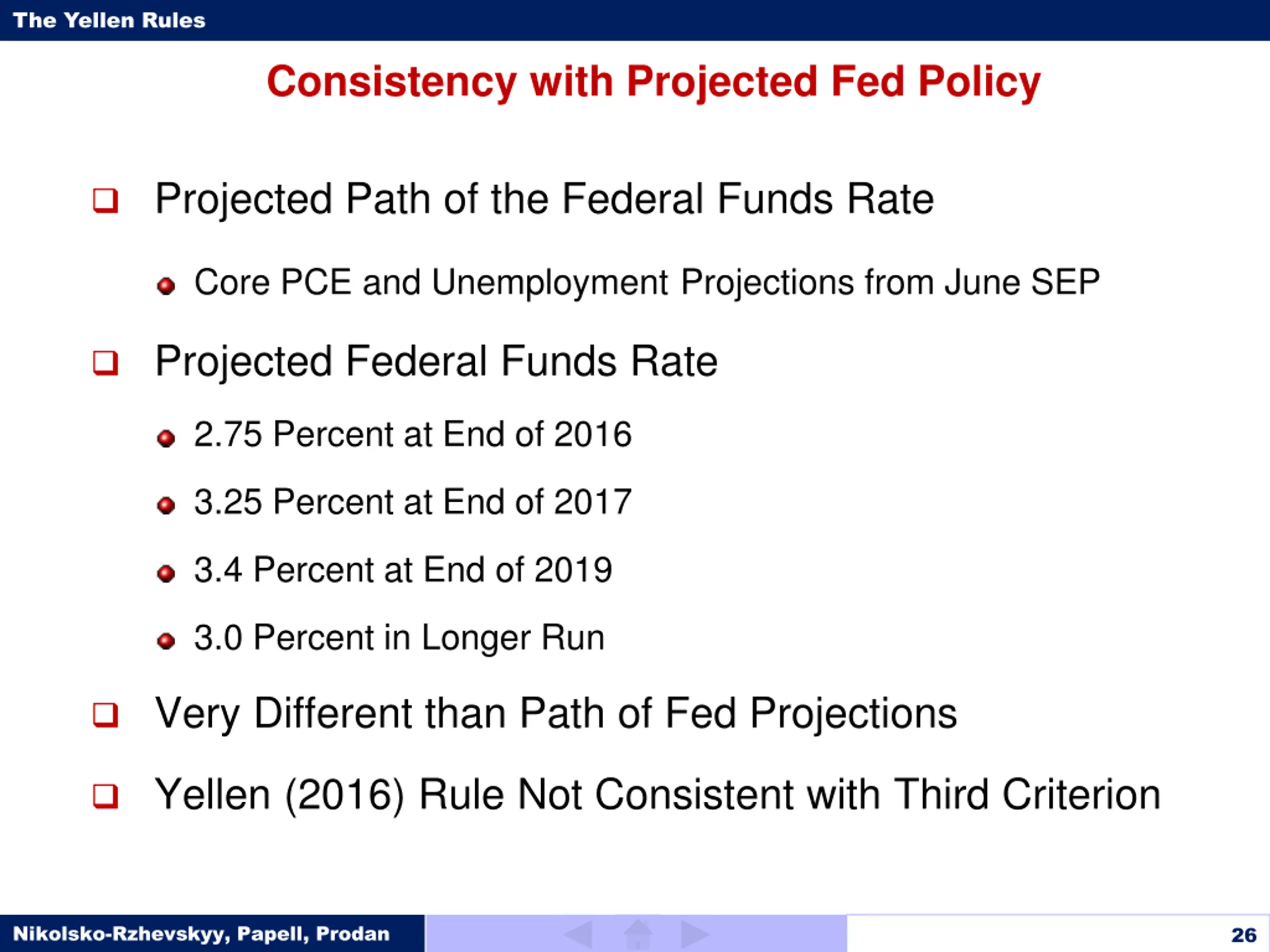 The Yellen Rules

Consistency with Projected Fed Policy

Projected Path of the Federal Funds Rate

Core PCE and Unemployment Projections from June SEP

Projected Federal Funds Rate

2.75 Percent at End of 2016

3.25 Percent at End of 2017

3.4 Percent at End of 2019

3.0 Percent in Longer Run

Very Different than Path of Fed Projections

Yellen (2016) Rule Not Consistent with Third Criterion

Nikolsko-Rzhevskyy, Papell, Prodan

26